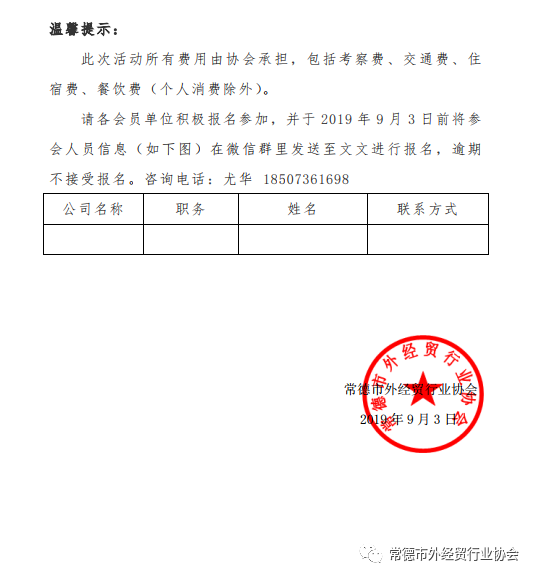 温馨提示：

此次活动所有费用由协会承担，包括考察费、交通费、住宿费、餐饮费（个人消费除外）。

请各会员单位积极报名参加，并于 2019 年 9 月 3 日前将参会人员信息（如下图）在微信群里发送至文文进行报名，逾期不接受报名。咨询电话：尤华 18507361698

| 公司名称 | 职务 | 姓名 | 联系方式 |
|---|---|---|---|
| | | | |

常德市外经贸行业协会

常德市外经贸行业协会

2019 年 9 月 3 日

常德市外经贸行业协会